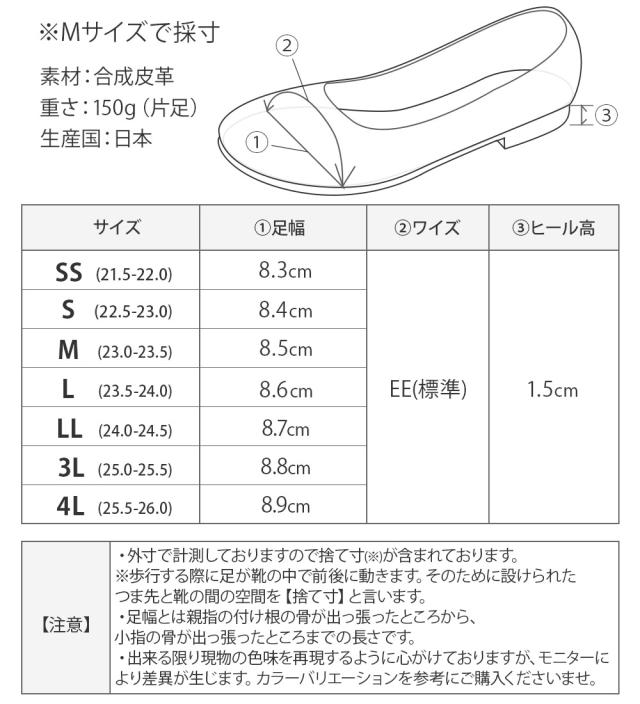 ※Mサイズで採寸

素材：合成皮革
重さ：150g（片足）
生産国：日本

②
①
③

| サイズ | ①足幅 | ②ワイズ | ③ヒール高 |
|---|---|---|---|
| SS (21.5-22.0) | 8.3cm | EE(標準) | 1.5cm |
| S (22.5-23.0) | 8.4cm | | |
| M (23.0-23.5) | 8.5cm | | |
| L (23.5-24.0) | 8.6cm | | |
| LL (24.0-24.5) | 8.7cm | | |
| 3L (25.0-25.5) | 8.8cm | | |
| 4L (25.5-26.0) | 8.9cm | | |

| 【注意】 | ・外寸で計測しておりますので捨て寸(※)が含まれております。 ※歩行する際に足が靴の中で前後に動きます。そのために設けられたつま先と靴の間の空間を【捨て寸】と言います。 ・足幅とは親指の付け根の骨が出っ張ったところから、小指の骨が出っ張ったところまでの長さです。 ・出来る限り現物の色味を再現するように心がけておりますが、モニターにより差異が生じます。カラーバリエーションを参考にご購入くださいませ。 |
|---|---|